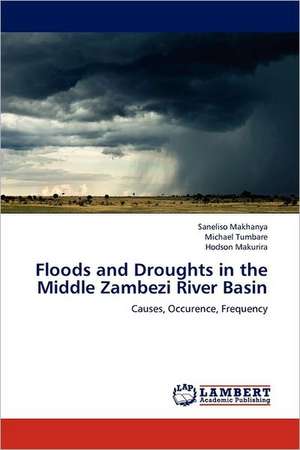 Saneliso Makhanya
Michael Tumbare
Hodson Makurira

Floods and Droughts in the Middle Zambezi River Basin

Causes, Occurence, Frequency

LAP
LAMBERT
Academic Publishing